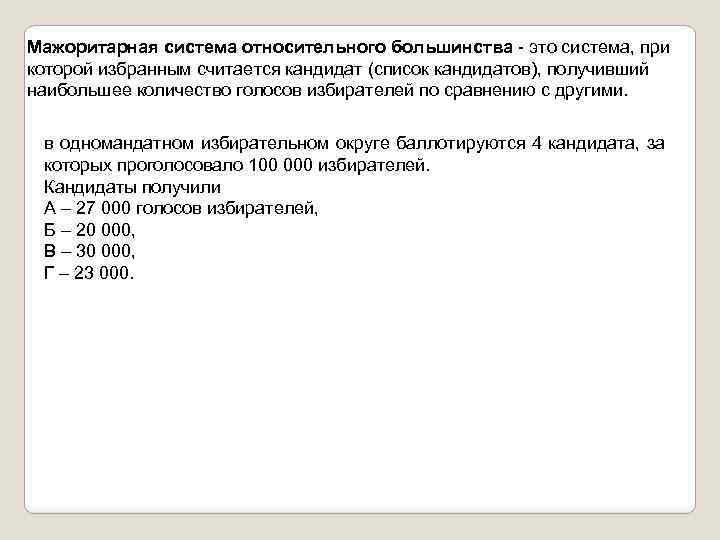 Мажоритарная система относительного большинства - это система, при которой избранным считается кандидат (список кандидатов), получивший наибольшее количество голосов избирателей по сравнению с другими.

в одномандатном избирательном округе баллотируются 4 кандидата, за которых проголосовало 100 000 избирателей.
Кандидаты получили
А – 27 000 голосов избирателей,
Б – 20 000,
В – 30 000,
Г – 23 000.